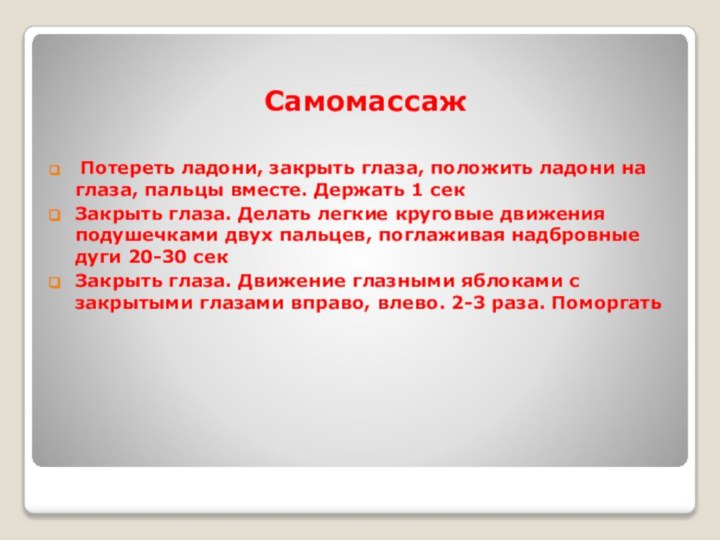 Самомассаж

Потереть ладони, закрыть глаза, положить ладони на глаза, пальцы вместе. Держать 1 сек

Закрыть глаза. Делать легкие круговые движения подушечками двух пальцев, поглаживая надбровные дуги 20-30 сек

Закрыть глаза. Движение глазными яблоками с закрытыми глазами вправо, влево. 2-3 раза. Поморгать